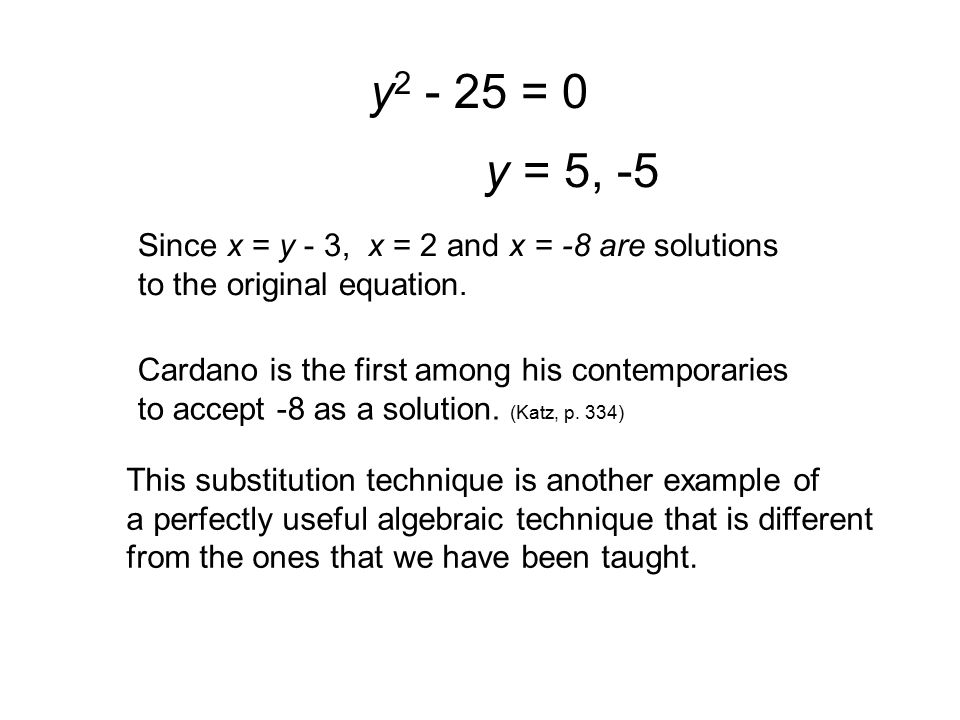 $y^2 - 25 = 0$

$y = 5, -5$

Since $x = y - 3$, $x = 2$ and $x = -8$ are solutions to the original equation.

Cardano is the first among his contemporaries to accept -8 as a solution. (Katz, p. 334)

This substitution technique is another example of a perfectly useful algebraic technique that is different from the ones that we have been taught.